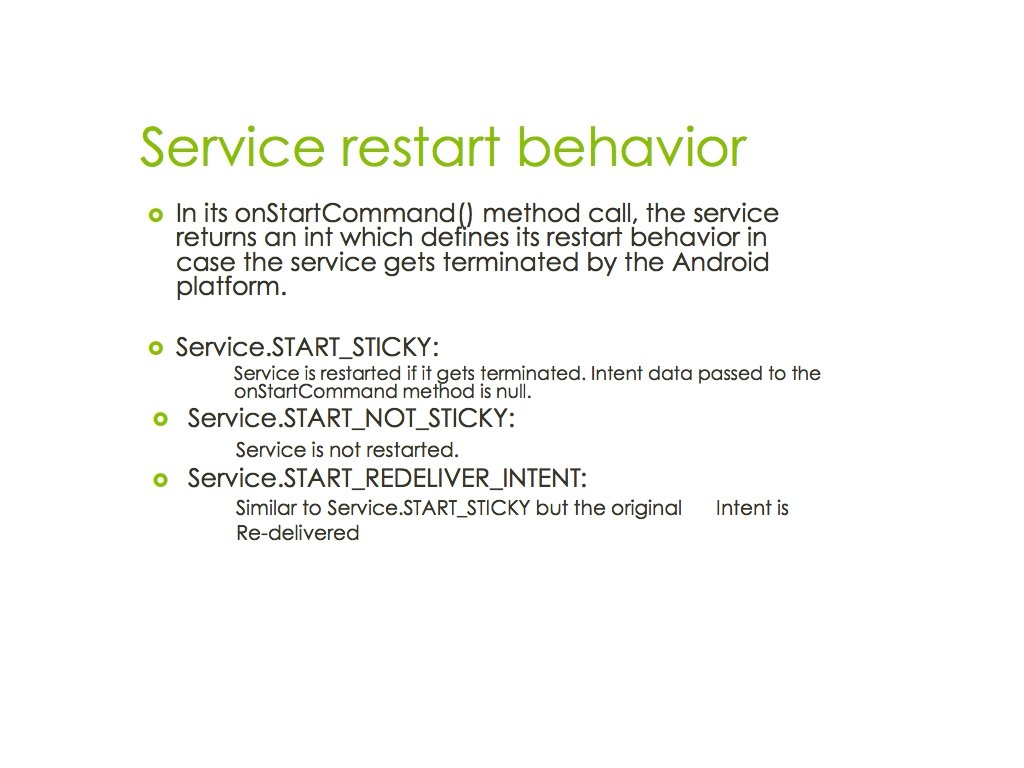 Service restart behavior

• In its onStartCommand() method call, the service returns an int which defines its restart behavior in case the service gets terminated by the Android platform.

• Service.START_STICKY:

Service is restarted if it gets terminated. Intent data passed to the onStartCommand method is null.

• Service.START_NOT_STICKY:

Service is not restarted.

• Service.START_REDELIVER_INTENT:

Similar to Service.START_STICKY but the original Intent is Re-delivered